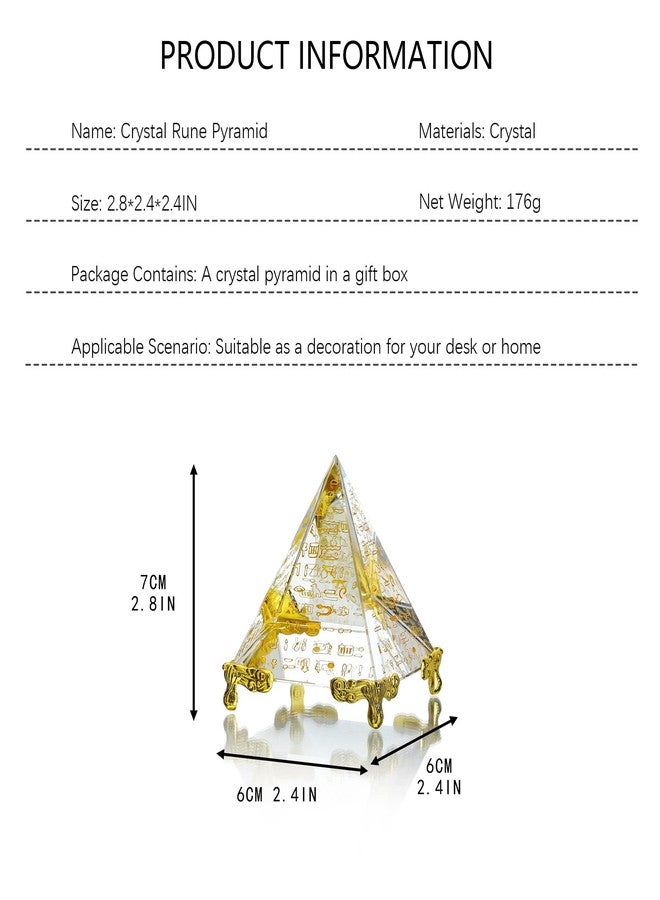 PRODUCT INFORMATION

Name: Crystal Rune Pyramid

Materials: Crystal

Size: 2.8*2.4*2.4IN

Net Weight: 176g

Package Contains: A crystal pyramid in a gift box

Applicable Scenario: Suitable as a decoration for your desk or home

7CM
2.8IN

6CM 2.4IN

6CM
2.4IN